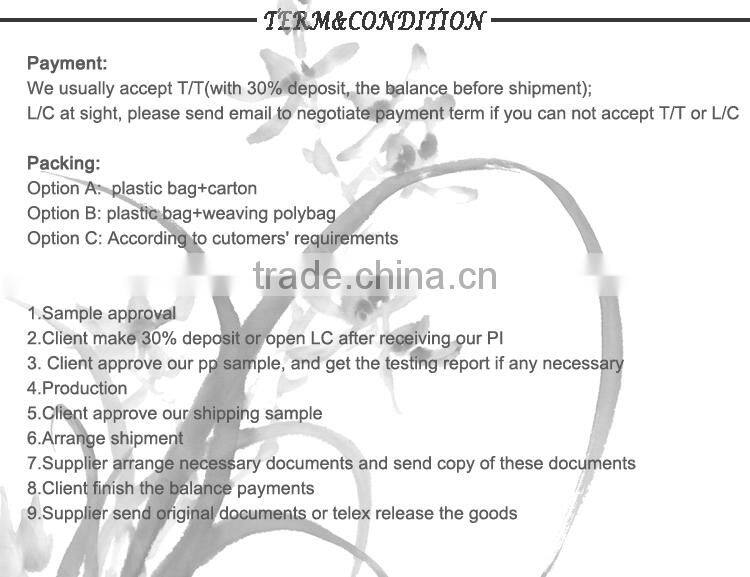 TERM&CONDITION

Payment:
We usually accept T/T(with 30% deposit, the balance before shipment);
L/C at sight, please send email to negotiate payment term if you can not accept T/T or L/C

Packing:
Option A: plastic bag+carton
Option B: plastic bag+weaving polybag
Option C: According to cutomers' requirements

trade.china.cn

1.Sample approval
2.Client make 30% deposit or open LC after receiving our PI
3. Client approve our pp sample, and get the testing report if any necessary
4.Production
5.Client approve our shipping sample
6.Arrange shipment
7.Supplier arrange necessary documents and send copy of these documents
8.Client finish the balance payments
9.Supplier send original documents or telex release the goods